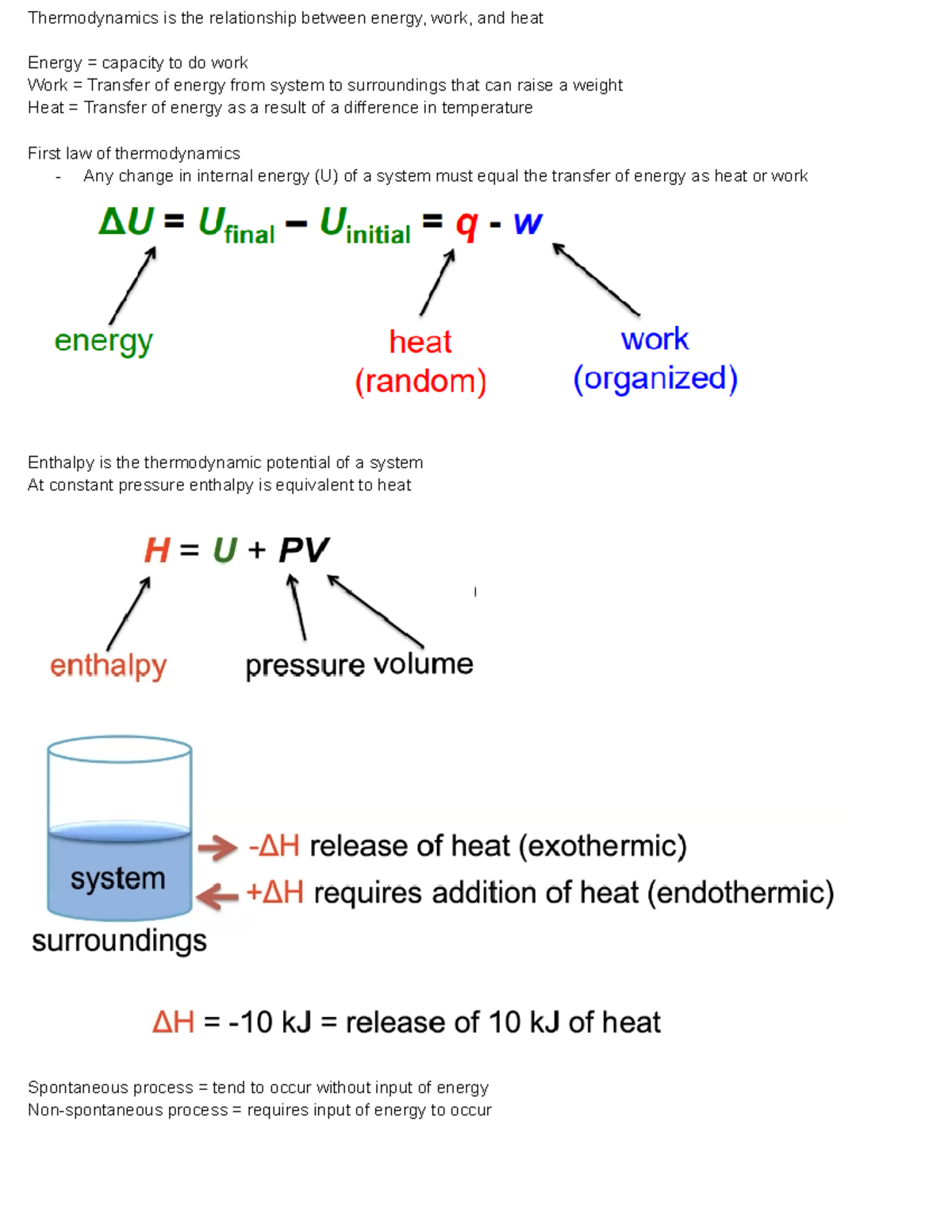 Thermodynamics is the relationship between energy, work, and heat

Energy = capacity to do work
Work = Transfer of energy from system to surroundings that can raise a weight
Heat = Transfer of energy as a result of a difference in temperature

First law of thermodynamics
- Any change in internal energy (U) of a system must equal the transfer of energy as heat or work

$\Delta U = U_{final} - U_{initial} = q - w$

energy

heat (random)

work (organized)

Enthalpy is the thermodynamic potential of a system
At constant pressure enthalpy is equivalent to heat

$H = U + PV$

enthalpy

pressure volume

system

surroundings

$-\Delta H$ release of heat (exothermic)
$+\Delta H$ requires addition of heat (endothermic)

$\Delta H$ = -10 kJ = release of 10 kJ of heat

Spontaneous process = tend to occur without input of energy
Non-spontaneous process = requires input of energy to occur